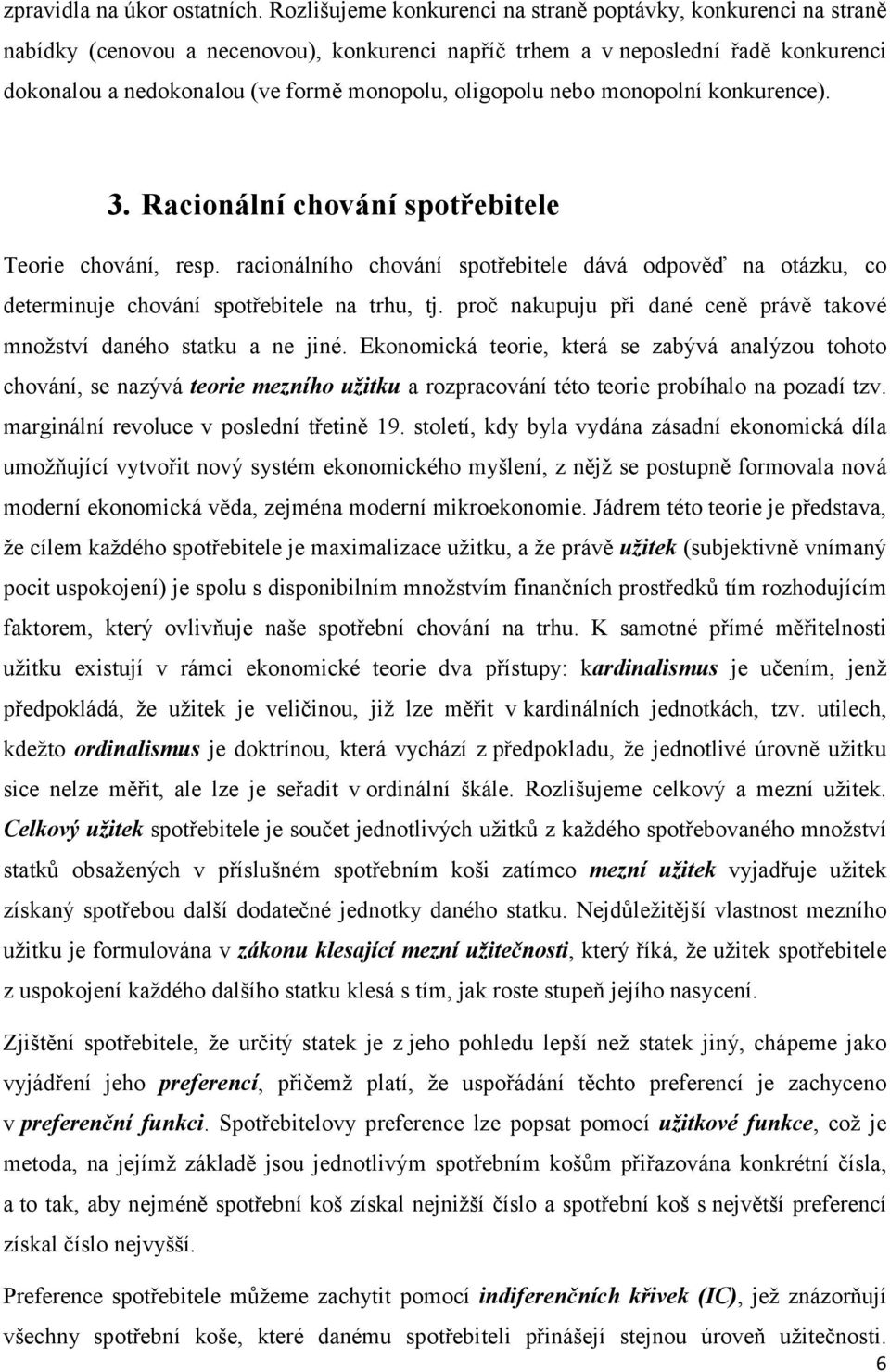 zpravidla na úkor ostatních. Rozlišujeme konkurenci na straně poptávky, konkurenci na straně nabídky (cenovou a necenovou), konkurenci napříč trhem a v neposlední řadě konkurenci dokonalou a nedokonalou (ve formě monopolu, oligopolu nebo monopolní konkurence).

3. Racionální chování spotřebitele

Teorie chování, resp. racionálního chování spotřebitele dává odpověď na otázku, co determinuje chování spotřebitele na trhu, tj. proč nakupuju při dané ceně právě takové množství daného statku a ne jiné. Ekonomická teorie, která se zabývá analýzou tohoto chování, se nazývá teorie mezního užitku a rozpracování této teorie probíhalo na pozadí tzv. marginální revoluce v poslední třetině 19. století, kdy byla vydána zásadní ekonomická díla umožňující vytvořit nový systém ekonomického myšlení, z nějž se postupně formovala nová moderní ekonomická věda, zejména moderní mikroekonomie. Jádrem této teorie je představa, že cílem každého spotřebitele je maximalizace užitku, a že právě užitek (subjektivně vnímaný pocit uspokojení) je spolu s disponibilním množstvím finančních prostředků tím rozhodujícím faktorem, který ovlivňuje naše spotřební chování na trhu. K samotné přímé měřitelnosti užitku existují v rámci ekonomické teorie dva přístupy: kardinalismus je učením, jenž předpokládá, že užitek je veličinou, již lze měřit v kardinálních jednotkách, tzv. utilech, kdežto ordinalismus je doktrínou, která vychází z předpokladu, že jednotlivé úrovně užitku sice nelze měřit, ale lze je seřadit v ordinální škále. Rozlišujeme celkový a mezní užitek. Celkový užitek spotřebitele je součet jednotlivých užitků z každého spotřebovaného množství statků obsažených v příslušném spotřebním koši zatímco mezní užitek vyjadřuje užitek získaný spotřebou další dodatečné jednotky daného statku. Nejdůležitější vlastnost mezního užitku je formulována v zákonu klesající mezní užitečnosti, který říká, že užitek spotřebitele z uspokojení každého dalšího statku klesá s tím, jak roste stupeň jejího nasycení.

Zjištění spotřebitele, že určitý statek je z jeho pohledu lepší než statek jiný, chápeme jako vyjádření jeho preferencí, přičemž platí, že uspořádání těchto preferencí je zachyceno v preferenční funkci. Spotřebitelovy preference lze popsat pomocí užitkové funkce, což je metoda, na jejímž základě jsou jednotlivým spotřebním košům přiřazována konkrétní čísla, a to tak, aby nejméně spotřební koš získal nejnižší číslo a spotřební koš s největší preferencí získal číslo nejvyšší.

Preference spotřebitele můžeme zachytit pomocí indiferenčních křivek (IC), jež znázorňují všechny spotřební koše, které danému spotřebiteli přinášejí stejnou úroveň užitečnosti.

6